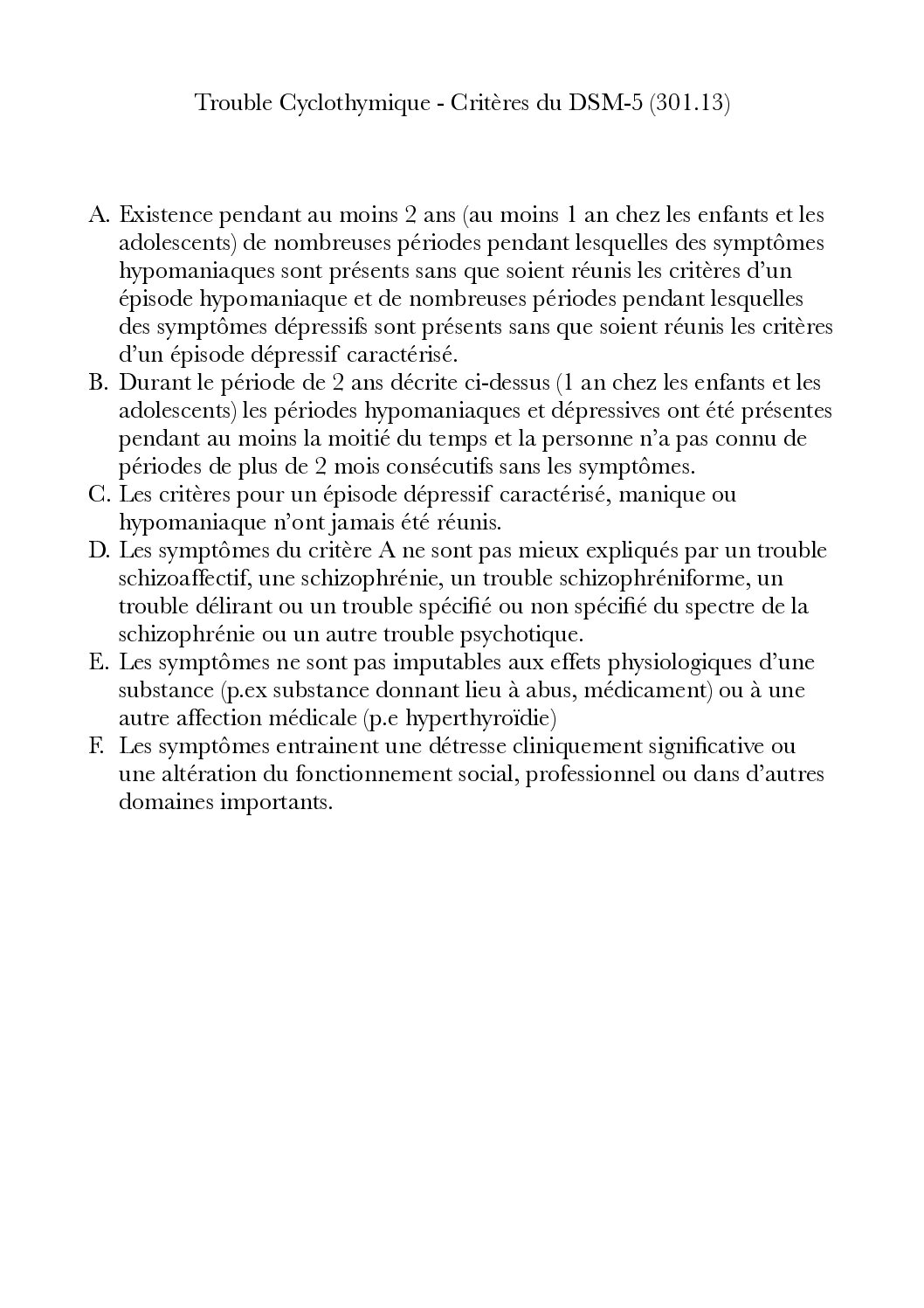 Trouble Cyclothymique - Critères du DSM-5 (301.13)

A. Existence pendant au moins 2 ans (au moins 1 an chez les enfants et les adolescents) de nombreuses périodes pendant lesquelles des symptômes hypomaniaques sont présents sans que soient réunis les critères d'un épisode hypomaniaque et de nombreuses périodes pendant lesquelles des symptômes dépressifs sont présents sans que soient réunis les critères d'un épisode dépressif caractérisé.
B. Durant le période de 2 ans décrite ci-dessus (1 an chez les enfants et les adolescents) les périodes hypomaniaques et dépressives ont été présentes pendant au moins la moitié du temps et la personne n'a pas connu de périodes de plus de 2 mois consécutifs sans les symptômes.
C. Les critères pour un épisode dépressif caractérisé, manique ou hypomaniaque n'ont jamais été réunis.
D. Les symptômes du critère A ne sont pas mieux expliqués par un trouble schizoaffectif, une schizophrénie, un trouble schizophréniforme, un trouble délirant ou un trouble spécifié ou non spécifié du spectre de la schizophrénie ou un autre trouble psychotique.
E. Les symptômes ne sont pas imputables aux effets physiologiques d'une substance (p.ex substance donnant lieu à abus, médicament) ou à une autre affection médicale (p.e hyperthyroïdie)
F. Les symptômes entrainent une détresse cliniquement significative ou une altération du fonctionnement social, professionnel ou dans d'autres domaines importants.